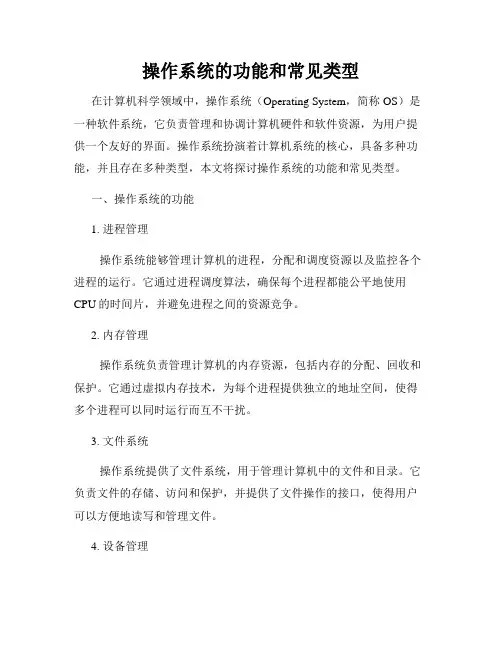 操作系统的功能和常见类型

在计算机科学领域中，操作系统（Operating System，简称 OS）是一种软件系统，它负责管理和协调计算机硬件和软件资源，为用户提供一个友好的界面。操作系统扮演着计算机系统的核心，具备多种功能，并且存在多种类型，本文将探讨操作系统的功能和常见类型。

一、操作系统的功能

1. 进程管理

操作系统能够管理计算机的进程，分配和调度资源以及监控各个进程的运行。它通过进程调度算法，确保每个进程都能公平地使用 CPU 的时间片，并避免进程之间的资源竞争。

2. 内存管理

操作系统负责管理计算机的内存资源，包括内存的分配、回收和保护。它通过虚拟内存技术，为每个进程提供独立的地址空间，使得多个进程可以同时运行而互不干扰。

3. 文件系统

操作系统提供了文件系统，用于管理计算机中的文件和目录。它负责文件的存储、访问和保护，并提供了文件操作的接口，使得用户可以方便地读写和管理文件。

4. 设备管理